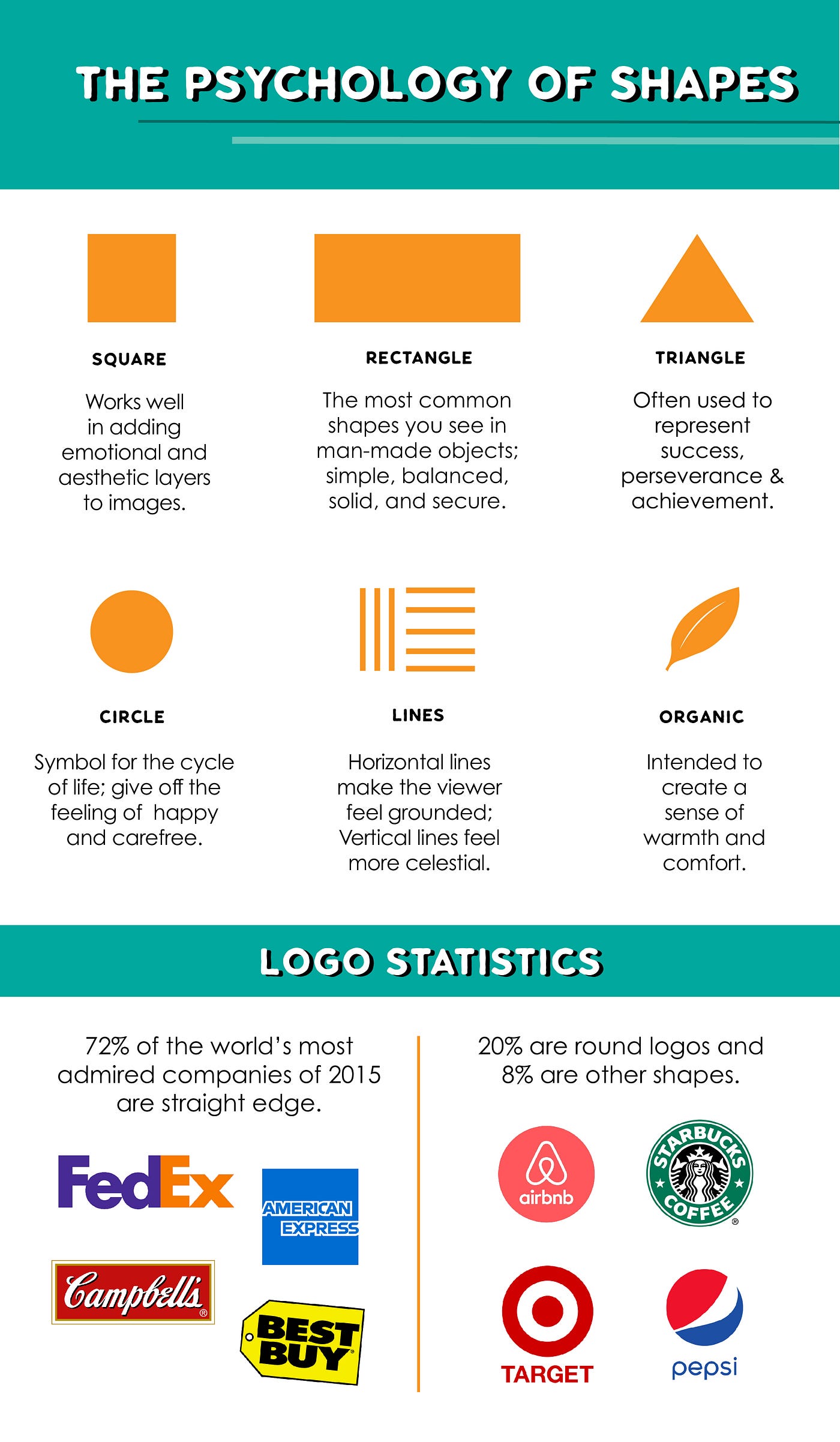 THE PSYCHOLOGY OF SHAPES

SQUARE

Works well in adding emotional and aesthetic layers to images.

RECTANGLE

The most common shapes you see in man-made objects; simple, balanced, solid, and secure.

TRIANGLE

Often used to represent success, perseverance & achievement.

CIRCLE

Symbol for the cycle of life; give off the feeling of happy and carefree.

LINES

Horizontal lines make the viewer feel grounded; Vertical lines feel more celestial.

ORGANIC

Intended to create a sense of warmth and comfort.

LOGO STATISTICS

72% of the world's most admired companies of 2015 are straight edge.

FedEx

AMERICAN EXPRESS

Campbell's

BEST BUY

20% are round logos and 8% are other shapes.

airbnb

STARBUCKS COFFEE

TARGET

pepsi